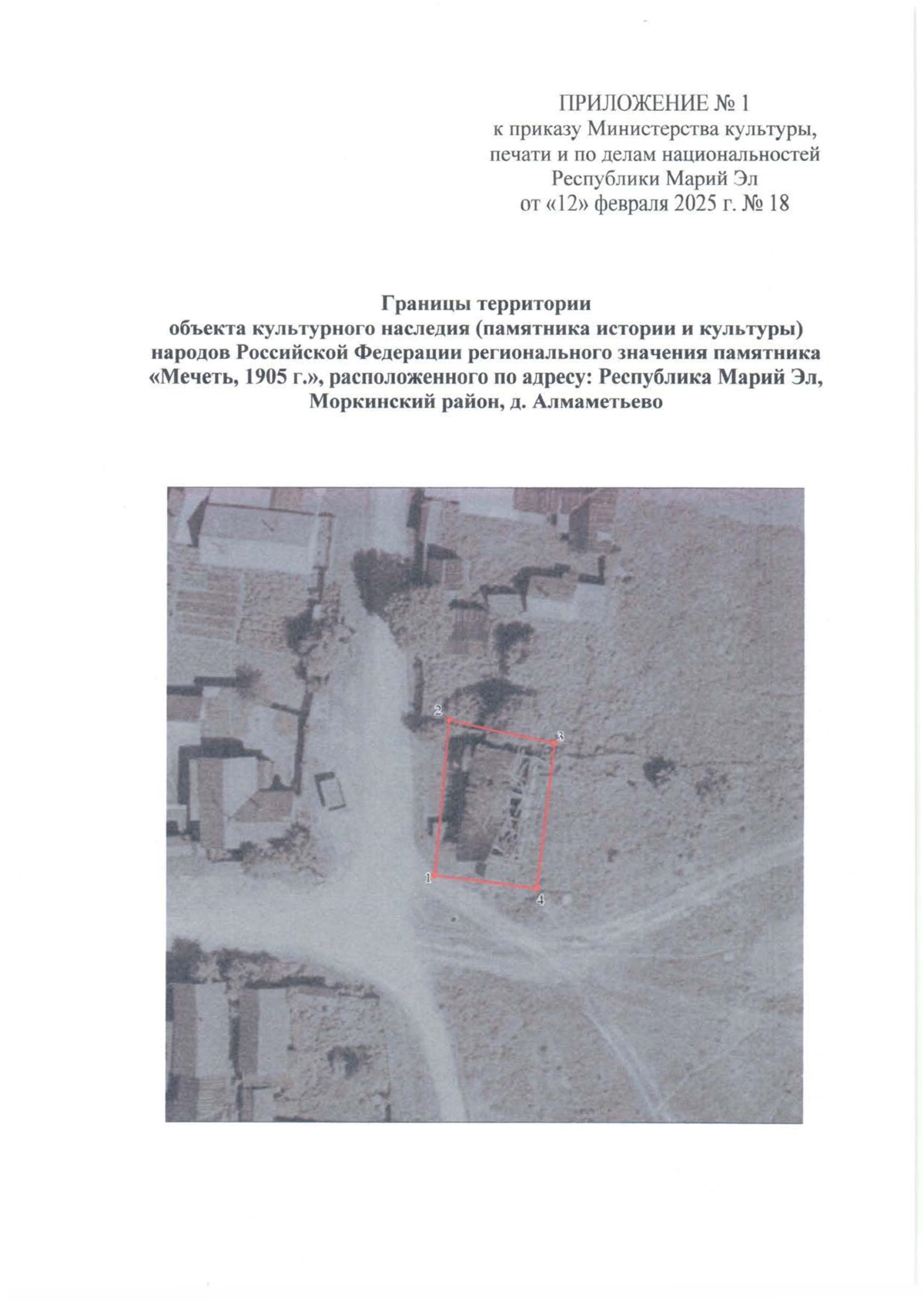 ПРИЛОЖЕНИЕ № 1
к приказу Министерства культуры, печати и по делам национальностей Республики Марий Эл
от «12» февраля 2025 г. № 18

Границы территории
объекта культурного наследия (памятника истории и культуры) народов Российской Федерации регионального значения памятника «Мечеть, 1905 г.», расположенного по адресу: Республика Марий Эл, Моркинский район, д. Алмаметьево

2
3
1
4